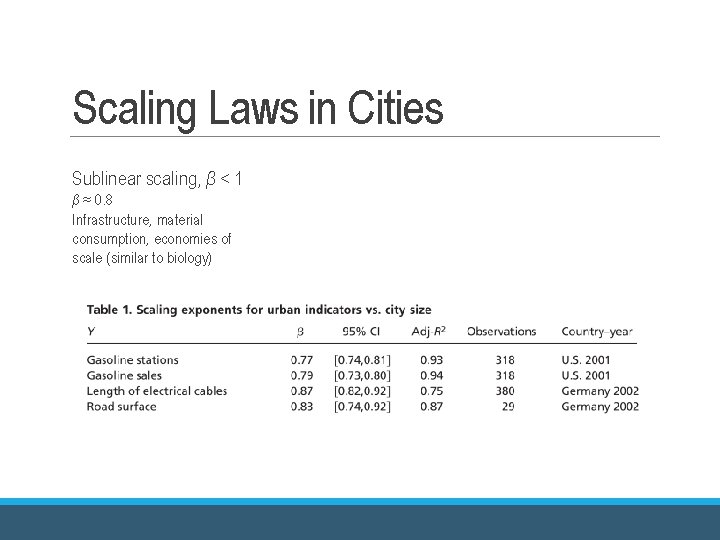 Scaling Laws in Cities

Sublinear scaling, $\beta < 1$
$\beta \approx 0.8$
Infrastructure, material consumption, economies of scale (similar to biology)

Table 1. Scaling exponents for urban indicators vs. city size

| Y | $\beta$ | 95% CI | Adj-$R^2$ | Observations | Country–year |
|---|---|---|---|---|---|
| Gasoline stations | 0.77 | [0.74,0.81] | 0.93 | 318 | U.S. 2001 |
| Gasoline sales | 0.79 | [0.73,0.80] | 0.94 | 318 | U.S. 2001 |
| Length of electrical cables | 0.87 | [0.82,0.92] | 0.75 | 380 | Germany 2002 |
| Road surface | 0.83 | [0.74,0.92] | 0.87 | 29 | Germany 2002 |